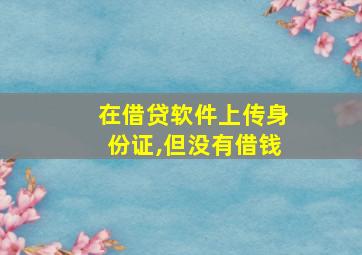 在借贷软件上传身份证,但没有借钱